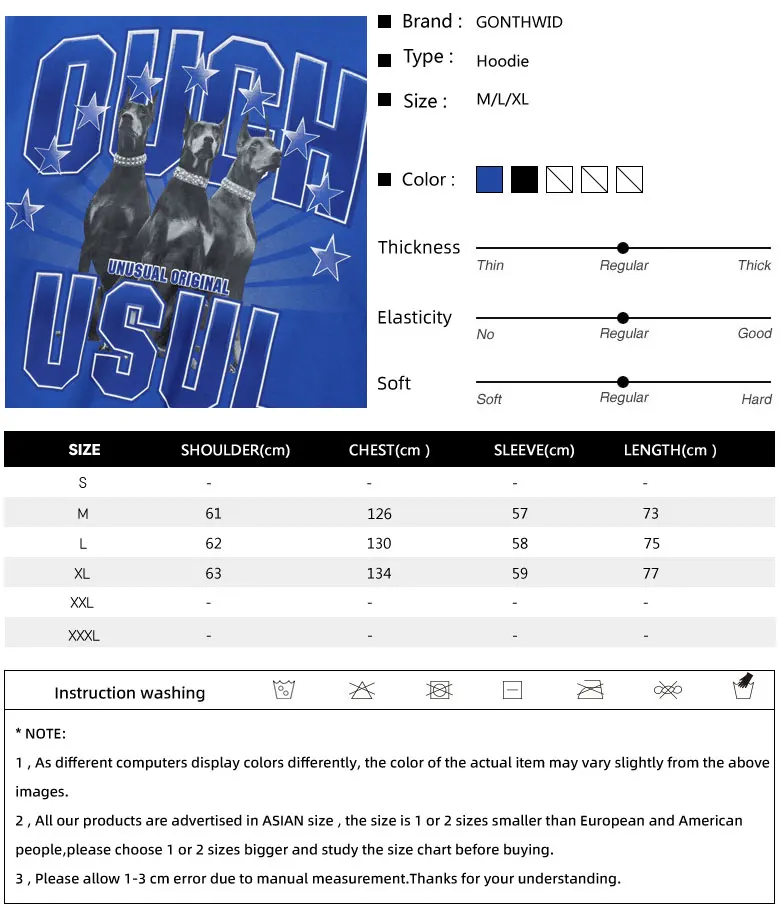 OUCH
UNUSUAL ORIGINAL
USUL

Brand : GONTHWID
Type : Hoodie
Size : M/L/XL
Color :

Thickness
Thin Regular Thick

Elasticity
No Regular Good

Soft
Soft Regular Hard

| SIZE | SHOULDER(cm) | CHEST(cm ) | SLEEVE(cm) | LENGTH(cm ) |
|---|---|---|---|---|
| S | - | - | - | - |
| M | 61 | 126 | 57 | 73 |
| L | 62 | 130 | 58 | 75 |
| XL | 63 | 134 | 59 | 77 |
| XXL | - | - | - | - |
| XXXL | - | - | - | - |

Instruction washing

* NOTE:
1 , As different computers display colors differently, the color of the actual item may vary slightly from the above images.
2 , All our products are advertised in ASIAN size , the size is 1 or 2 sizes smaller than European and American people,please choose 1 or 2 sizes bigger and study the size chart before buying.
3 , Please allow 1-3 cm error due to manual measurement.Thanks for your understanding.